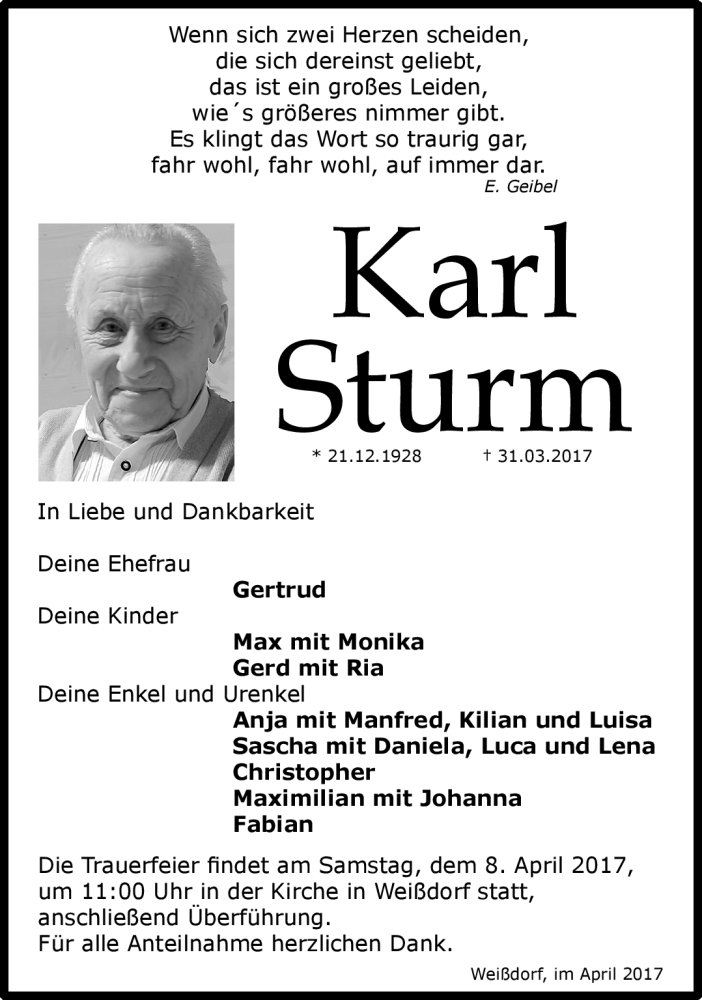 Wenn sich zwei Herzen scheiden,
die sich dereinst geliebt,
das ist ein großes Leiden,
wie´s größeres nimmer gibt.
Es klingt das Wort so traurig gar,
fahr wohl, fahr wohl, auf immer dar.
E. Geibel

Karl
Sturm

* 21.12.1928 † 31.03.2017

In Liebe und Dankbarkeit

Deine Ehefrau
Gertrud
Deine Kinder
Max mit Monika
Gerd mit Ria
Deine Enkel und Urenkel
Anja mit Manfred, Kilian und Luisa
Sascha mit Daniela, Luca und Lena
Christopher
Maximilian mit Johanna
Fabian

Die Trauerfeier findet am Samstag, dem 8. April 2017, um 11:00 Uhr in der Kirche in Weißdorf statt, anschließend Überführung.
Für alle Anteilnahme herzlichen Dank.

Weißdorf, im April 2017